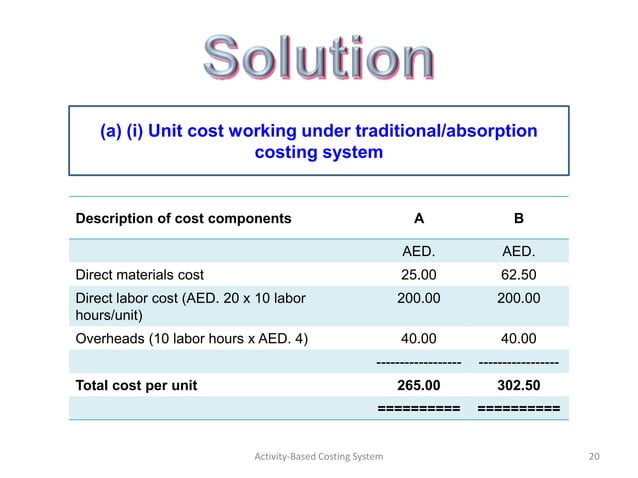 Solution

(a) (i) Unit cost working under traditional/absorption costing system

| Description of cost components | A | B |
|---|---|---|
| | AED. | AED. |
| Direct materials cost | 25.00 | 62.50 |
| Direct labor cost (AED. 20 x 10 labor hours/unit) | 200.00 | 200.00 |
| Overheads (10 labor hours x AED. 4) | 40.00 | 40.00 |
| | ------------------ | ----------------- |
| **Total cost per unit** | **265.00** | **302.50** |
| | ========== | ========== |

Activity-Based Costing System

20